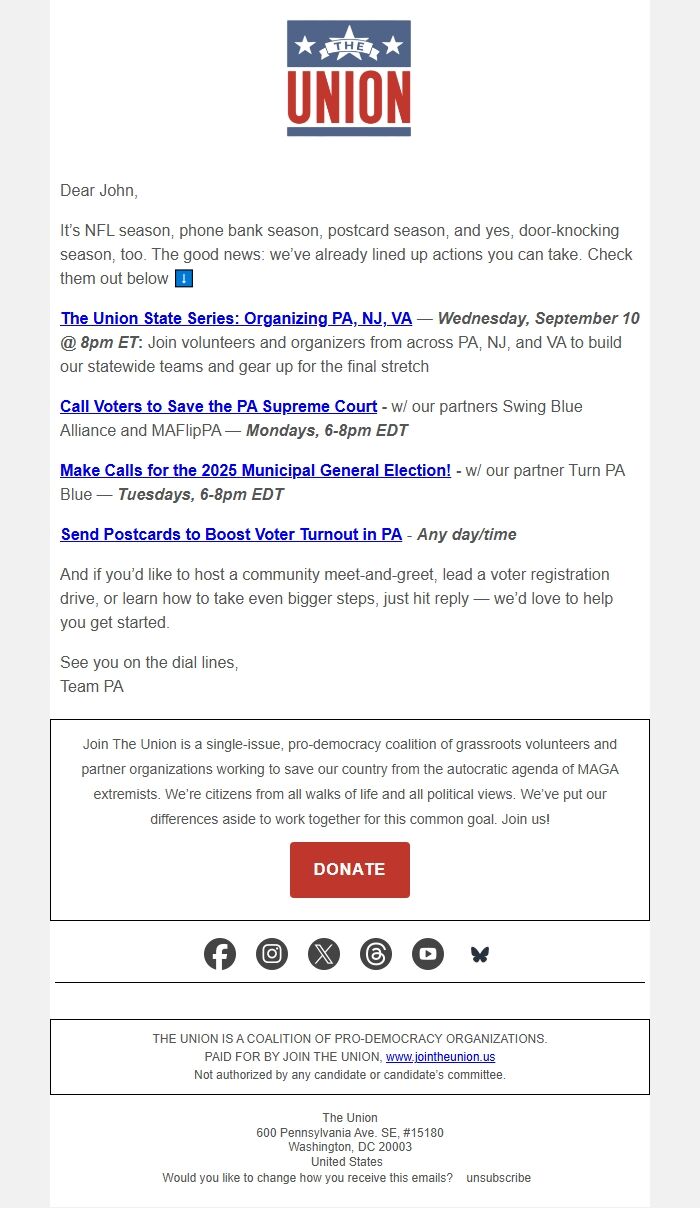 THE
UNION

Dear John,

It's NFL season, phone bank season, postcard season, and yes, door-knocking season, too. The good news: we've already lined up actions you can take. Check them out below ⬇️

The Union State Series: Organizing PA, NJ, VA — Wednesday, September 10 @ 8pm ET: Join volunteers and organizers from across PA, NJ, and VA to build our statewide teams and gear up for the final stretch

Call Voters to Save the PA Supreme Court - w/ our partners Swing Blue Alliance and MAFlipPA — Mondays, 6-8pm EDT

Make Calls for the 2025 Municipal General Election! - w/ our partner Turn PA Blue — Tuesdays, 6-8pm EDT

Send Postcards to Boost Voter Turnout in PA - Any day/time

And if you'd like to host a community meet-and-greet, lead a voter registration drive, or learn how to take even bigger steps, just hit reply — we'd love to help you get started.

See you on the dial lines,
Team PA

Join The Union is a single-issue, pro-democracy coalition of grassroots volunteers and partner organizations working to save our country from the autocratic agenda of MAGA extremists. We're citizens from all walks of life and all political views. We've put our differences aside to work together for this common goal. Join us!

DONATE

THE UNION IS A COALITION OF PRO-DEMOCRACY ORGANIZATIONS.
PAID FOR BY JOIN THE UNION, www.jointheunion.us
Not authorized by any candidate or candidate's committee.

The Union
600 Pennsylvania Ave. SE, #15180
Washington, DC 20003
United States
Would you like to change how you receive this emails? unsubscribe